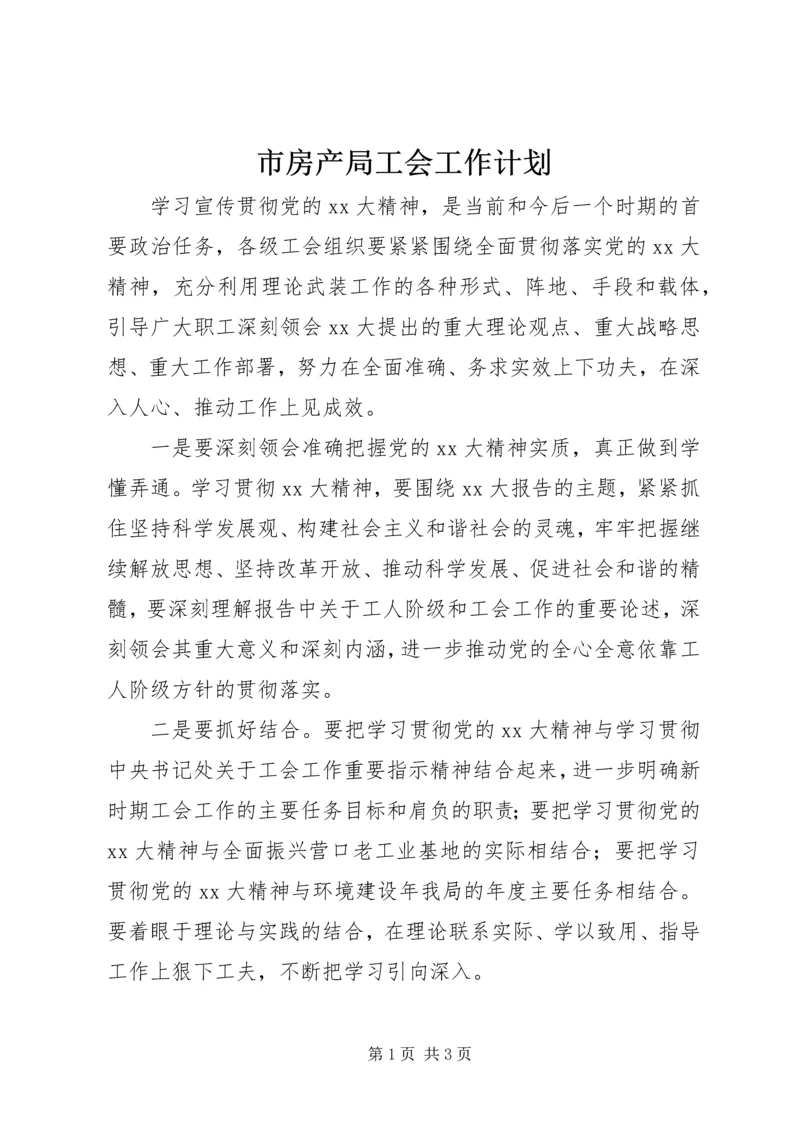 市房产局工会工作计划

学习宣传贯彻党的xx大精神，是当前和今后一个时期的首要政治任务，各级工会组织要紧紧围绕全面贯彻落实党的xx大精神，充分利用理论武装工作的各种形式、阵地、手段和载体，引导广大职工深刻领会xx大提出的重大理论观点、重大战略思想、重大工作部署，努力在全面准确、务求实效上下功夫，在深入人心、推动工作上见成效。

一是要深刻领会准确把握党的xx大精神实质，真正做到学懂弄通。学习贯彻xx大精神，要围绕xx大报告的主题，紧紧抓住坚持科学发展观、构建社会主义和谐社会的灵魂，牢牢把握继续解放思想、坚持改革开放、推动科学发展、促进社会和谐的精髓，要深刻理解报告中关于工人阶级和工会工作的重要论述，深刻领会其重大意义和深刻内涵，进一步推动党的全心全意依靠工人阶级方针的贯彻落实。

二是要抓好结合。要把学习贯彻党的xx大精神与学习贯彻中央书记处关于工会工作重要指示精神结合起来，进一步明确新时期工会工作的主要任务目标和肩负的职责；要把学习贯彻党的xx大精神与全面振兴营口老工业基地的实际相结合；要把学习贯彻党的xx大精神与环境建设年我局的年度主要任务相结合。要着眼于理论与实践的结合，在理论联系实际、学以致用、指导工作上狠下工夫，不断把学习引向深入。

第1页 共3页